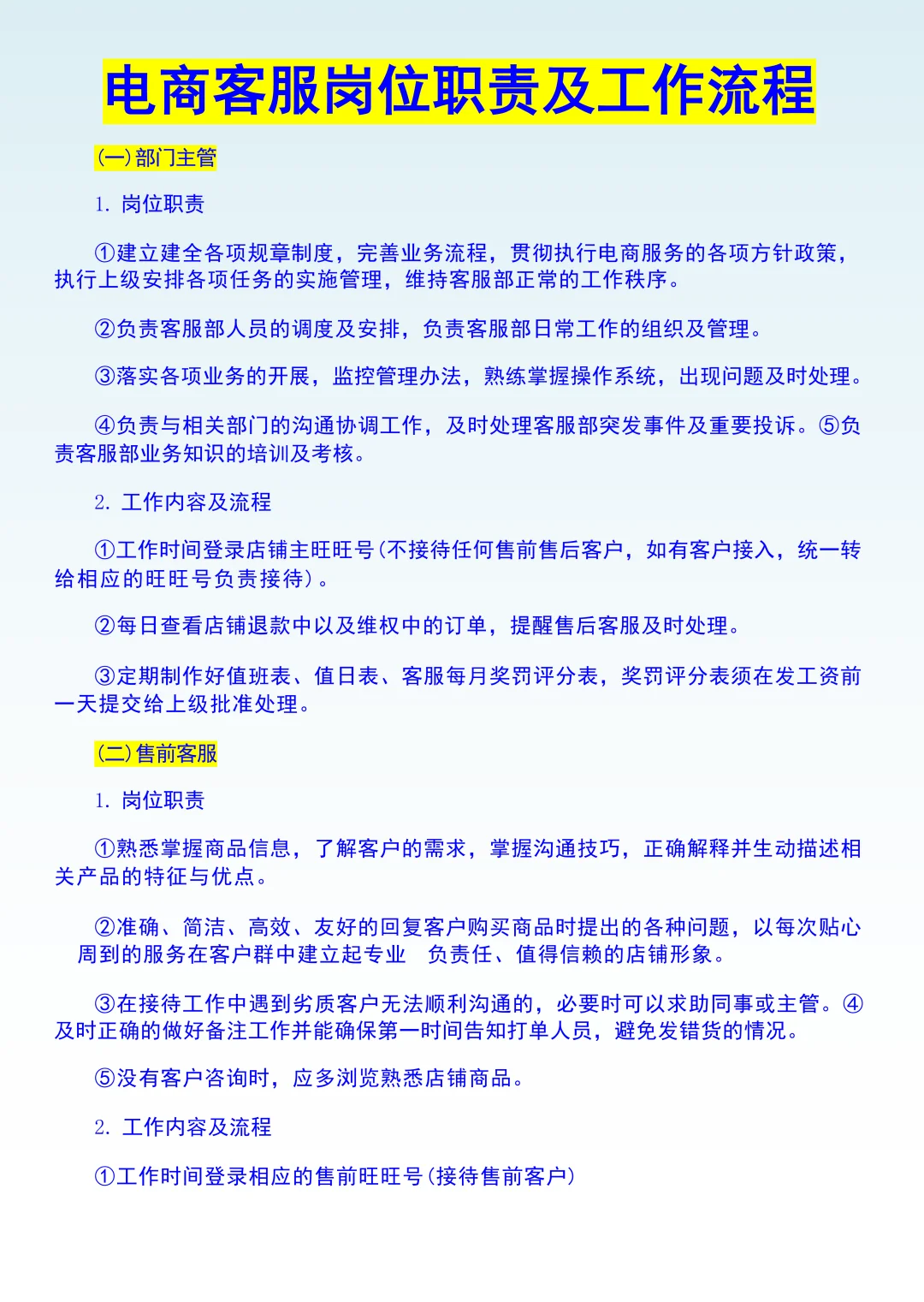 电商客服岗位职责及工作流程

(一)部门主管

1. 岗位职责

①建立建全各项规章制度，完善业务流程，贯彻执行电商服务的各项方针政策，执行上级安排各项任务的实施管理，维持客服部正常的工作秩序。

②负责客服部人员的调度及安排，负责客服部日常工作的组织及管理。

③落实各项业务的开展，监控管理办法，熟练掌握操作系统，出现问题及时处理。

④负责与相关部门的沟通协调工作，及时处理客服部突发事件及重要投诉。⑤负责客服部业务知识的培训及考核。

2. 工作内容及流程

①工作时间登录店铺主旺旺号(不接待任何售前售后客户，如有客户接入，统一转给相应的旺旺号负责接待)。

②每日查看店铺退款中以及维权中的订单，提醒售后客服及时处理。

③定期制作好值班表、值日表、客服每月奖罚评分表，奖罚评分表须在发工资前一天提交给上级批准处理。

(二)售前客服

1. 岗位职责

①熟悉掌握商品信息，了解客户的需求，掌握沟通技巧，正确解释并生动描述相关产品的特征与优点。

②准确、简洁、高效、友好的回复客户购买商品时提出的各种问题，以每次贴心周到的服务在客户群中建立起专业 负责任、值得信赖的店铺形象。

③在接待工作中遇到劣质客户无法顺利沟通的，必要时可以求助同事或主管。④及时正确的做好备注工作并能确保第一时间告知打单人员，避免发错货的情况。

⑤没有客户咨询时，应多浏览熟悉店铺商品。

2. 工作内容及流程

①工作时间登录相应的售前旺旺号(接待售前客户)